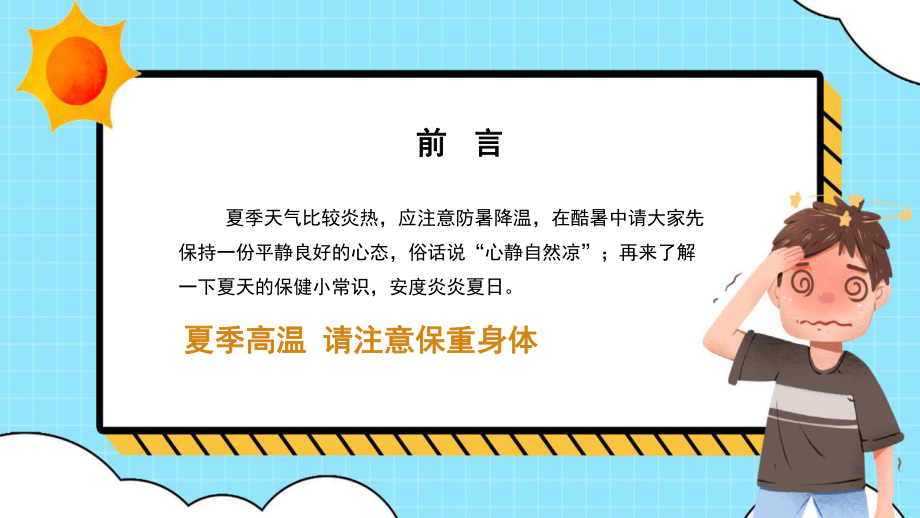 前 言

夏季天气比较炎热，应注意防暑降温，在酷暑中请大家先保持一份平静良好的心态，俗话说“心静自然凉”；再来了解一下夏天的保健小常识，安度炎炎夏日。

夏季高温 请注意保重身体